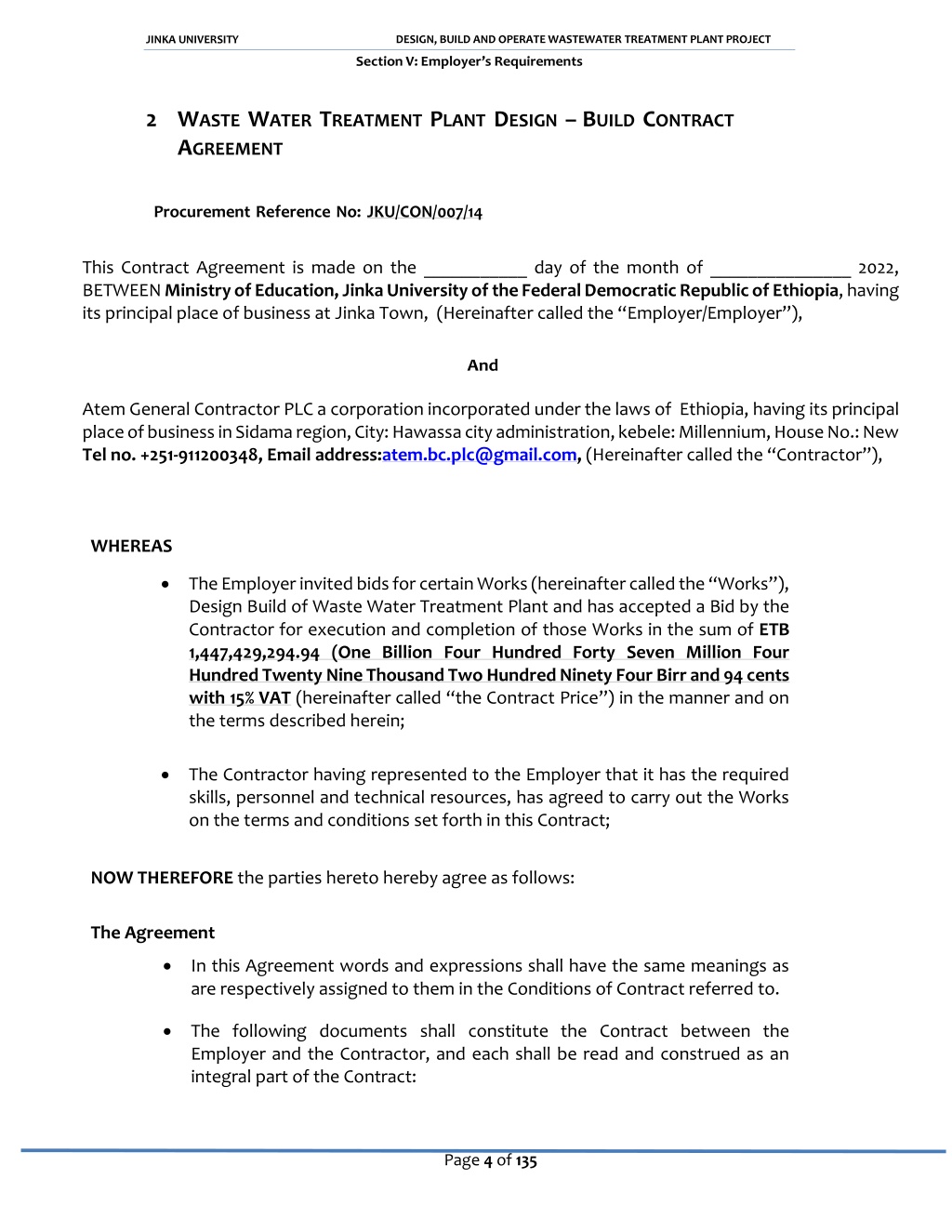 JINKA UNIVERSITY DESIGN, BUILD AND OPERATE WASTEWATER TREATMENT PLANT PROJECT

Section V: Employer's Requirements

2 WASTE WATER TREATMENT PLANT DESIGN – BUILD CONTRACT AGREEMENT

Procurement Reference No: JKU/CON/007/14

This Contract Agreement is made on the ___________ day of the month of _______________ 2022, BETWEEN Ministry of Education, Jinka University of the Federal Democratic Republic of Ethiopia, having its principal place of business at Jinka Town, (Hereinafter called the "Employer/Employer"),

And

Atem General Contractor PLC a corporation incorporated under the laws of Ethiopia, having its principal place of business in Sidama region, City: Hawassa city administration, kebele: Millennium, House No.: New Tel no. +251-911200348, Email address:atem.bc.plc@gmail.com, (Hereinafter called the "Contractor"),

WHEREAS

• The Employer invited bids for certain Works (hereinafter called the "Works"), Design Build of Waste Water Treatment Plant and has accepted a Bid by the Contractor for execution and completion of those Works in the sum of ETB 1,447,429,294.94 (One Billion Four Hundred Forty Seven Million Four Hundred Twenty Nine Thousand Two Hundred Ninety Four Birr and 94 cents with 15% VAT (hereinafter called "the Contract Price") in the manner and on the terms described herein;

• The Contractor having represented to the Employer that it has the required skills, personnel and technical resources, has agreed to carry out the Works on the terms and conditions set forth in this Contract;

NOW THEREFORE the parties hereto hereby agree as follows:

The Agreement

• In this Agreement words and expressions shall have the same meanings as are respectively assigned to them in the Conditions of Contract referred to.

• The following documents shall constitute the Contract between the Employer and the Contractor, and each shall be read and construed as an integral part of the Contract:

Page 4 of 135